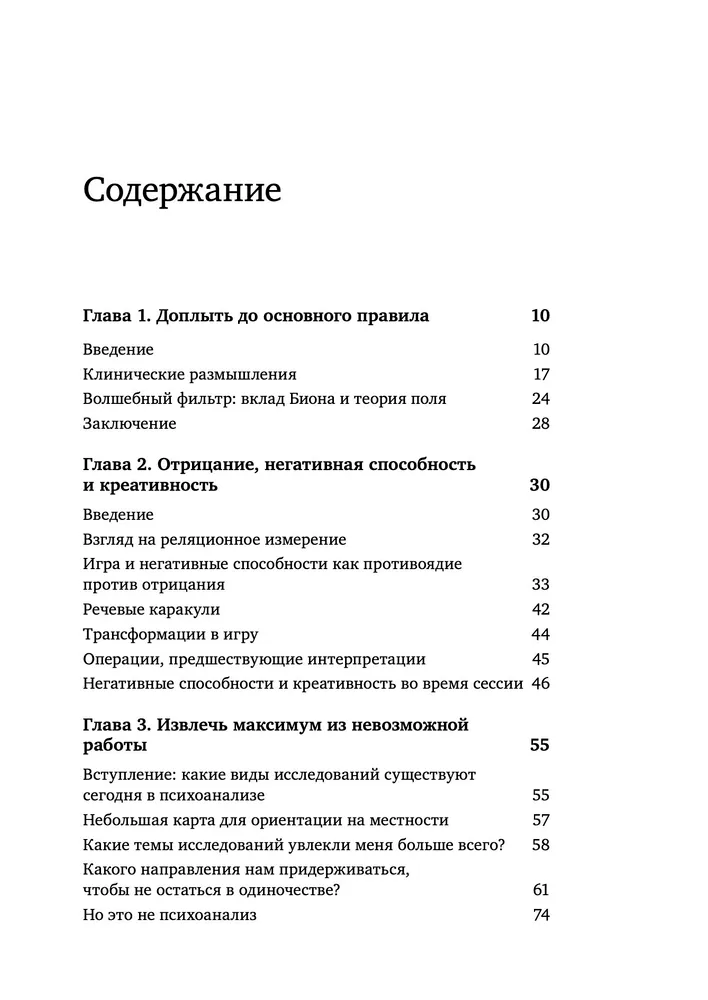 Содержание

Глава 1. Доплыть до основного правила 10

Введение 10
Клинические размышления 17
Волшебный фильтр: вклад Биона и теория поля 24
Заключение 28

Глава 2. Отрицание, негативная способность и креативность 30

Введение 30
Взгляд на реляционное измерение 32
Игра и негативные способности как противоядие против отрицания 33
Речевые каракули 42
Трансформации в игру 44
Операции, предшествующие интерпретации 45
Негативные способности и креативность во время сессии 46

Глава 3. Извлечь максимум из невозможной работы 55

Вступление: какие виды исследований существуют сегодня в психоанализе 55
Небольшая карта для ориентации на местности 57
Какие темы исследований увлекли меня больше всего? 58
Какого направления нам придерживаться, чтобы не остаться в одиночестве? 61
Но это не психоанализ 74